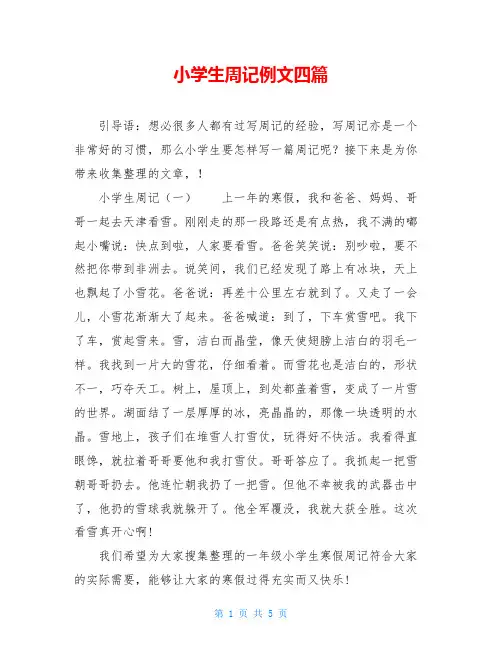 小学生周记例文四篇

引导语：想必很多人都有过写周记的经验，写周记亦是一个非常好的习惯，那么小学生要怎样写一篇周记呢？接下来是为你带来收集整理的文章，！

小学生周记（一）　　上一年的寒假，我和爸爸、妈妈、哥哥一起去天津看雪。刚刚走的那一段路还是有点热，我不满的嘟起小嘴说：快点到啦，人家要看雪。爸爸笑笑说：别吵啦，要不然把你带到非洲去。说笑间，我们已经发现了路上有冰块，天上也飘起了小雪花。爸爸说：再差十公里左右就到了。又走了一会儿，小雪花渐渐大了起来。爸爸喊道：到了，下车赏雪吧。我下了车，赏起雪来。雪，洁白而晶莹，像天使翅膀上洁白的羽毛一样。我找到一片大的雪花，仔细看着。而雪花也是洁白的，形状不一，巧夺天工。树上，屋顶上，到处都盖着雪，变成了一片雪的世界。湖面结了一层厚厚的冰，亮晶晶的，那像一块透明的水晶。雪地上，孩子们在堆雪人打雪仗，玩得好不快活。我看得直眼馋，就拉着哥哥要他和我打雪仗。哥哥答应了。我抓起一把雪朝哥哥扔去。他连忙朝我扔了一把雪。但他不幸被我的武器击中了，他扔的雪球我就躲开了。他全军覆没，我就大获全胜。这次看雪真开心啊！

我们希望为大家搜集整理的一年级小学生寒假周记符合大家的实际需要，能够让大家的寒假过得充实而又快乐！

第 1 页 共 5 页